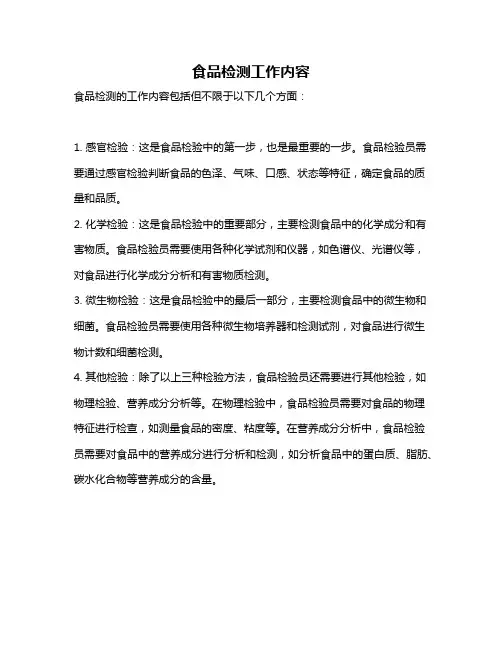 食品检测工作内容

食品检测的工作内容包括但不限于以下几个方面：

1. 感官检验：这是食品检验中的第一步，也是最重要的一步。食品检验员需要通过感官检验判断食品的色泽、气味、口感、状态等特征，确定食品的质量和品质。

2. 化学检验：这是食品检验中的重要部分，主要检测食品中的化学成分和有害物质。食品检验员需要使用各种化学试剂和仪器，如色谱仪、光谱仪等，对食品进行化学成分分析和有害物质检测。

3. 微生物检验：这是食品检验中的最后一部分，主要检测食品中的微生物和细菌。食品检验员需要使用各种微生物培养器和检测试剂，对食品进行微生物计数和细菌检测。

4. 其他检验：除了以上三种检验方法，食品检验员还需要进行其他检验，如物理检验、营养成分分析等。在物理检验中，食品检验员需要对食品的物理特征进行检查，如测量食品的密度、粘度等。在营养成分分析中，食品检验员需要对食品中的营养成分进行分析和检测，如分析食品中的蛋白质、脂肪、碳水化合物等营养成分的含量。